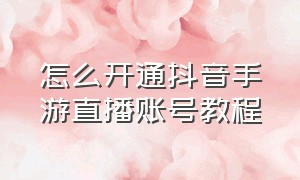 怎么开通抖音手游直播账号教程